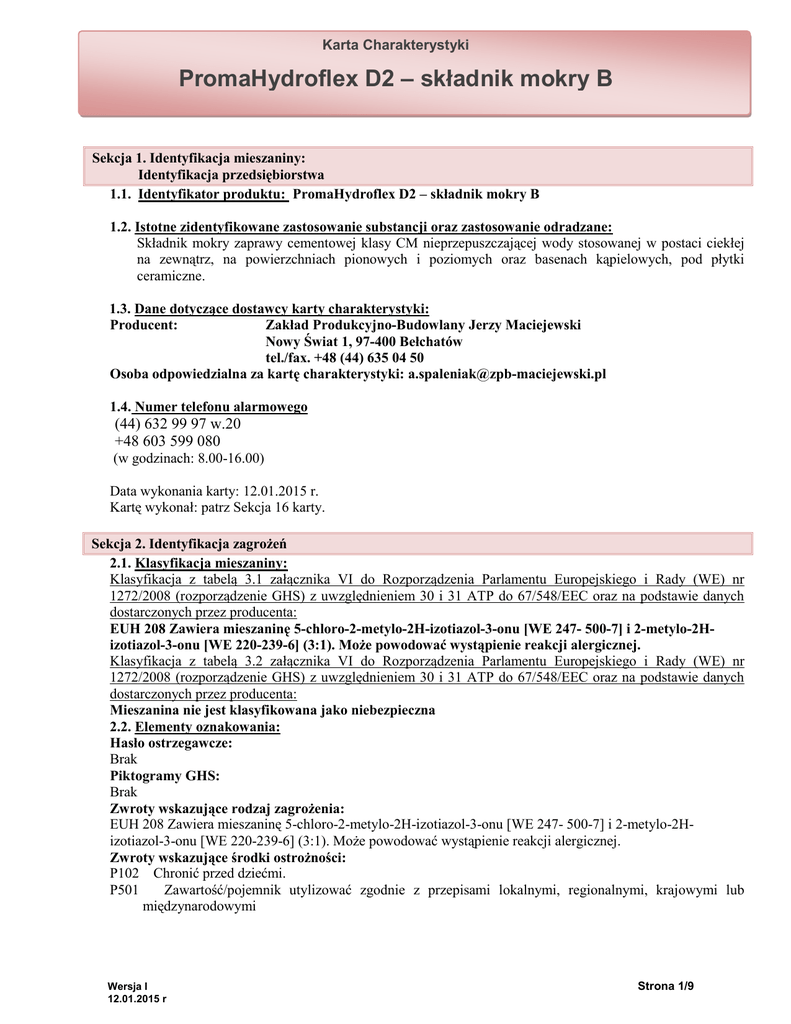 Karta Charakterystyki

PromaHydroflex D2 – składnik mokry B

Sekcja 1. Identyfikacja mieszaniny:
Identyfikacja przedsiębiorstwa

1.1. Identyfikator produktu: PromaHydroflex D2 – składnik mokry B

1.2. Istotne zidentyfikowane zastosowanie substancji oraz zastosowanie odradzane:
Składnik mokry zaprawy cementowej klasy CM nieprzepuszczającej wody stosowanej w postaci ciekłej na zewnątrz, na powierzchniach pionowych i poziomych oraz basenach kąpielowych, pod płytki ceramiczne.

1.3. Dane dotyczące dostawcy karty charakterystyki:
Producent: Zakład Produkcyjno-Budowlany Jerzy Maciejewski
Nowy Świat 1, 97-400 Bełchatów
tel./fax. +48 (44) 635 04 50
Osoba odpowiedzialna za kartę charakterystyki: a.spaleniak@zpb-maciejewski.pl

1.4. Numer telefonu alarmowego
(44) 632 99 97 w.20
+48 603 599 080
(w godzinach: 8.00-16.00)

Data wykonania karty: 12.01.2015 r.
Kartę wykonał: patrz Sekcja 16 karty.

Sekcja 2. Identyfikacja zagrożeń
2.1. Klasyfikacja mieszaniny:
Klasyfikacja z tabelą 3.1 załącznika VI do Rozporządzenia Parlamentu Europejskiego i Rady (WE) nr 1272/2008 (rozporządzenie GHS) z uwzględnieniem 30 i 31 ATP do 67/548/EEC oraz na podstawie danych dostarczonych przez producenta:
EUH 208 Zawiera mieszaninę 5-chloro-2-metylo-2H-izotiazol-3-onu [WE 247- 500-7] i 2-metylo-2H-izotiazol-3-onu [WE 220-239-6] (3:1). Może powodować wystąpienie reakcji alergicznej.
Klasyfikacja z tabelą 3.2 załącznika VI do Rozporządzenia Parlamentu Europejskiego i Rady (WE) nr 1272/2008 (rozporządzenie GHS) z uwzględnieniem 30 i 31 ATP do 67/548/EEC oraz na podstawie danych dostarczonych przez producenta:
Mieszanina nie jest klasyfikowana jako niebezpieczna
2.2. Elementy oznakowania:
Hasło ostrzegawcze:
Brak
Piktogramy GHS:
Brak
Zwroty wskazujące rodzaj zagrożenia:
EUH 208 Zawiera mieszaninę 5-chloro-2-metylo-2H-izotiazol-3-onu [WE 247- 500-7] i 2-metylo-2H-izotiazol-3-onu [WE 220-239-6] (3:1). Może powodować wystąpienie reakcji alergicznej.
Zwroty wskazujące środki ostrożności:
P102 Chronić przed dziećmi.
P501 Zawartość/pojemnik utylizować zgodnie z przepisami lokalnymi, regionalnymi, krajowymi lub międzynarodowymi

Wersja I
12.01.2015 r
Strona 1/9